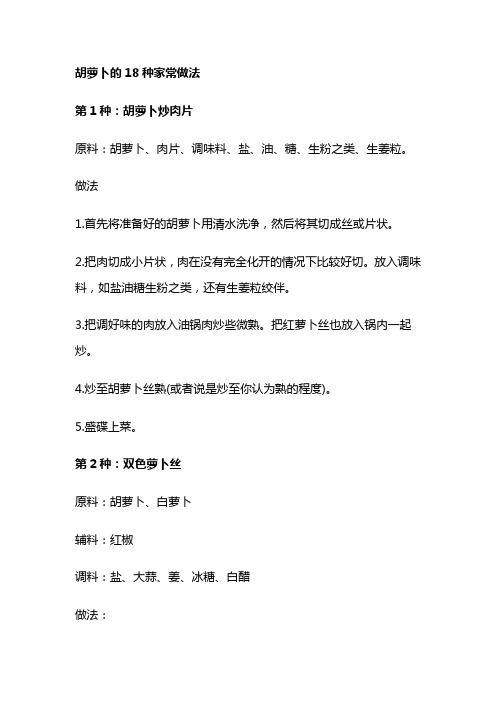 胡萝卜的 18 种家常做法

第 1 种：胡萝卜炒肉片

原料：胡萝卜、肉片、调味料、盐、油、糖、生粉之类、生姜粒。

做法

1.首先将准备好的胡萝卜用清水洗净，然后将其切成丝或片状。

2.把肉切成小片状，肉在没有完全化开的情况下比较好切。放入调味料，如盐油糖生粉之类，还有生姜粒绞伴。

3.把调好味的肉放入油锅肉炒些微熟。把红萝卜丝也放入锅内一起炒。

4.炒至胡萝卜丝熟(或者说是炒至你认为熟的程度)。

5.盛碟上菜。

第 2 种：双色萝卜丝

原料：胡萝卜、白萝卜

辅料：红椒

调料：盐、大蒜、姜、冰糖、白醋

做法：